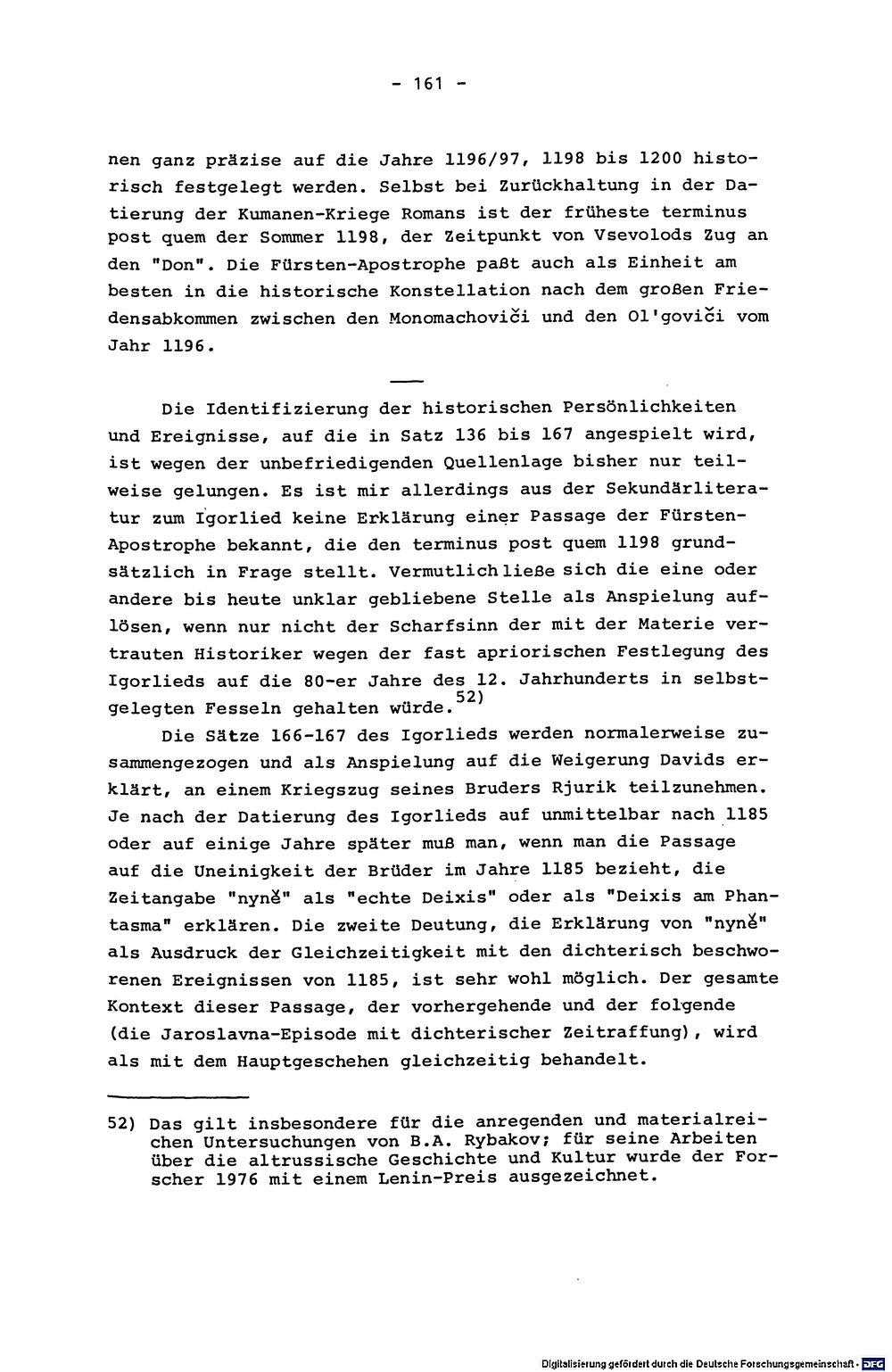 - 161 -

nen ganz präzise auf die Jahre 1196/97, 1198 bis 1200 historisch festgelegt werden. Selbst bei Zurückhaltung in der Datierung der Kumanen-Kriege Romans ist der früheste terminus post quem der Sommer 1198, der Zeitpunkt von Vsevolods Zug an den "Don". Die Fürsten-Apostrophe paßt auch als Einheit am besten in die historische Konstellation nach dem großen Friedensabkommen zwischen den Monomachoviči und den Ol'goviči vom Jahr 1196.

Die Identifizierung der historischen Persönlichkeiten und Ereignisse, auf die in Satz 136 bis 167 angespielt wird, ist wegen der unbefriedigenden Quellenlage bisher nur teilweise gelungen. Es ist mir allerdings aus der Sekundärliteratur zum Igorlied keine Erklärung einer Passage der Fürsten-Apostrophe bekannt, die den terminus post quem 1198 grundsätzlich in Frage stellt. Vermutlich ließe sich die eine oder andere bis heute unklar gebliebene Stelle als Anspielung auflösen, wenn nur nicht der Scharfsinn der mit der Materie vertrauten Historiker wegen der fast apriorischen Festlegung des Igorlieds auf die 80-er Jahre des 12. Jahrhunderts in selbstgelegten Fesseln gehalten würde.$^{52)}$

Die Sätze 166-167 des Igorlieds werden normalerweise zusammengezogen und als Anspielung auf die Weigerung Davids erklärt, an einem Kriegszug seines Bruders Rjurik teilzunehmen. Je nach der Datierung des Igorlieds auf unmittelbar nach 1185 oder auf einige Jahre später muß man, wenn man die Passage auf die Uneinigkeit der Brüder im Jahre 1185 bezieht, die Zeitangabe "nyně" als "echte Deixis" oder als "Deixis am Phantasma" erklären. Die zweite Deutung, die Erklärung von "nyně" als Ausdruck der Gleichzeitigkeit mit den dichterisch beschworenen Ereignissen von 1185, ist sehr wohl möglich. Der gesamte Kontext dieser Passage, der vorhergehende und der folgende (die Jaroslavna-Episode mit dichterischer Zeitraffung), wird als mit dem Hauptgeschehen gleichzeitig behandelt.

52) Das gilt insbesondere für die anregenden und materialreichen Untersuchungen von B.A. Rybakov; für seine Arbeiten über die altrussische Geschichte und Kultur wurde der Forscher 1976 mit einem Lenin-Preis ausgezeichnet.

Digitalisierung gefördert durch die Deutsche Forschungsgemeinschaft · DFG